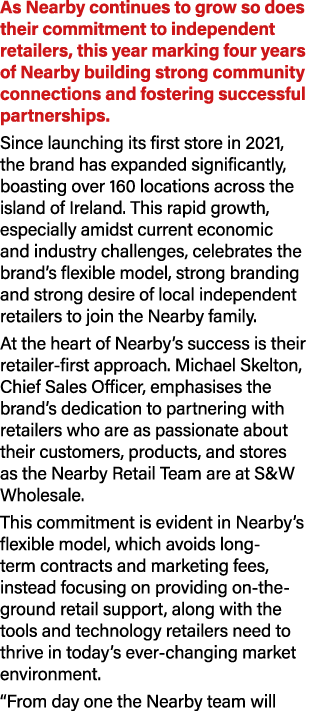 As Nearby continues to grow so does their commitment to independent retailers, this year marking four years of Nearby building strong community connections and fostering successful partnerships.

Since launching its first store in 2021, the brand has expanded significantly, boasting over 160 locations across the island of Ireland. This rapid growth, especially amidst current economic and industry challenges, celebrates the brand's flexible model, strong branding and strong desire of local independent retailers to join the Nearby family.

At the heart of Nearby's success is their retailer-first approach. Michael Skelton, Chief Sales Officer, emphasises the brand's dedication to partnering with retailers who are as passionate about their customers, products, and stores as the Nearby Retail Team are at S&W Wholesale.

This commitment is evident in Nearby's flexible model, which avoids long-term contracts and marketing fees, instead focusing on providing on-the-ground retail support, along with the tools and technology retailers need to thrive in today's ever-changing market environment.

"From day one the Nearby team will